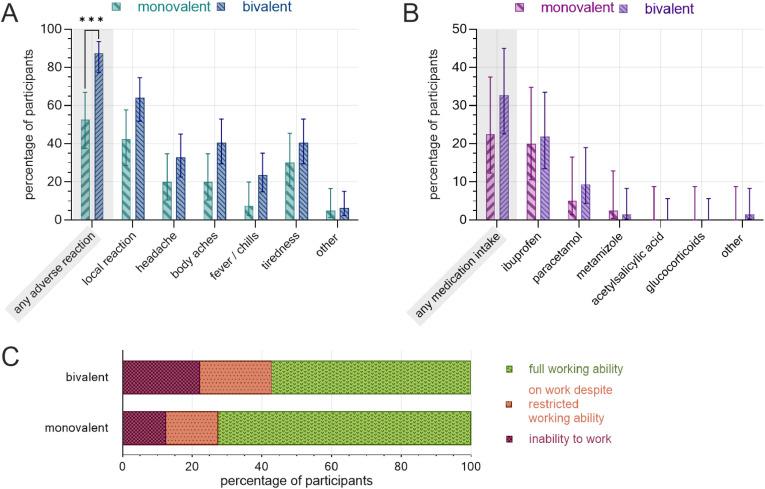 A

monovalent bivalent

***

percentage of participants

100
80
60
40
20
0

any adverse reaction
local reaction
headache
body aches
fever / chills
tiredness
other

B

monovalent bivalent

percentage of participants

50
40
30
20
10
0

any medication intake
ibuprofen
paracetamol
metamizole
acetylsalicylic acid
glucocorticoids
other

C

bivalent
monovalent

0
20
40
60
80
100
percentage of participants

full working ability
on work despite restricted working ability
inability to work